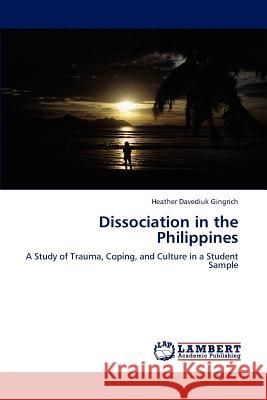 Heather Davediuk Gingrich

Dissociation in the Philippines

A Study of Trauma, Coping, and Culture in a Student Sample

LAP LAMBERT Academic Publishing

Kraina Książek